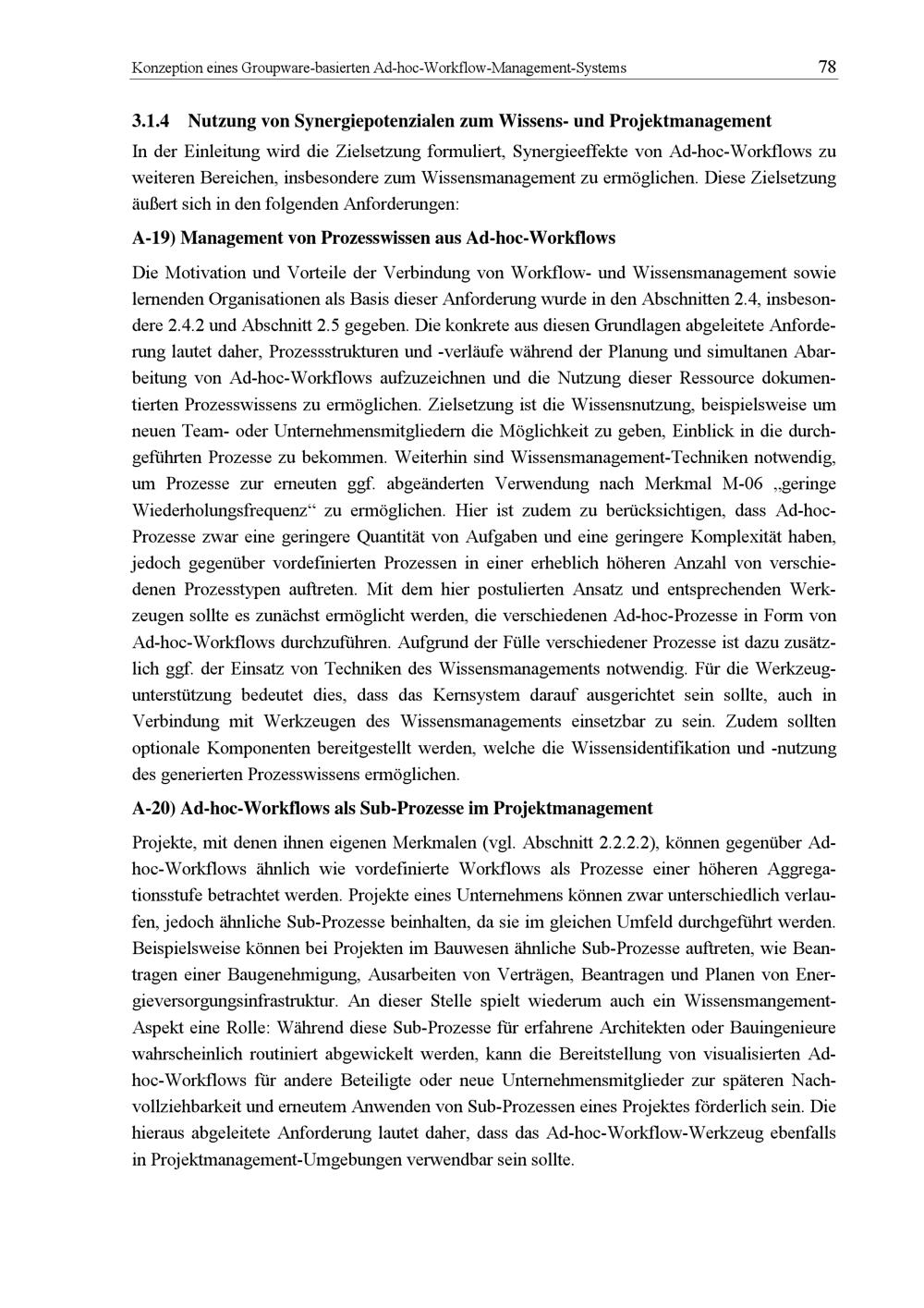 Konzeption eines Groupware-basierten Ad-hoc-Workflow-Management-Systems 78

3.1.4 Nutzung von Synergiepotenzialen zum Wissens- und Projektmanagement

In der Einleitung wird die Zielsetzung formuliert, Synergieeffekte von Ad-hoc-Workflows zu weiteren Bereichen, insbesondere zum Wissensmanagement zu ermöglichen. Diese Zielsetzung äußert sich in den folgenden Anforderungen:

A-19) Management von Prozesswissen aus Ad-hoc-Workflows

Die Motivation und Vorteile der Verbindung von Workflow- und Wissensmanagement sowie lernenden Organisationen als Basis dieser Anforderung wurde in den Abschnitten 2.4, insbesondere 2.4.2 und Abschnitt 2.5 gegeben. Die konkrete aus diesen Grundlagen abgeleitete Anforderung lautet daher, Prozessstrukturen und -verläufe während der Planung und simultanen Abarbeitung von Ad-hoc-Workflows aufzuzeichnen und die Nutzung dieser Ressource dokumentierten Prozesswissens zu ermöglichen. Zielsetzung ist die Wissensnutzung, beispielsweise um neuen Team- oder Unternehmensmitgliedern die Möglichkeit zu geben, Einblick in die durchgeführten Prozesse zu bekommen. Weiterhin sind Wissensmanagement-Techniken notwendig, um Prozesse zur erneuten ggf. abgeänderten Verwendung nach Merkmal M-06 „geringe Wiederholungsfrequenz“ zu ermöglichen. Hier ist zudem zu berücksichtigen, dass Ad-hoc-Prozesse zwar eine geringere Quantität von Aufgaben und eine geringere Komplexität haben, jedoch gegenüber vordefinierten Prozessen in einer erheblich höheren Anzahl von verschiedenen Prozesstypen auftreten. Mit dem hier postulierten Ansatz und entsprechenden Werkzeugen sollte es zunächst ermöglicht werden, die verschiedenen Ad-hoc-Prozesse in Form von Ad-hoc-Workflows durchzuführen. Aufgrund der Fülle verschiedener Prozesse ist dazu zusätzlich ggf. der Einsatz von Techniken des Wissensmanagements notwendig. Für die Werkzeugunterstützung bedeutet dies, dass das Kernsystem darauf ausgerichtet sein sollte, auch in Verbindung mit Werkzeugen des Wissensmanagements einsetzbar zu sein. Zudem sollten optionale Komponenten bereitgestellt werden, welche die Wissensidentifikation und -nutzung des generierten Prozesswissens ermöglichen.

A-20) Ad-hoc-Workflows als Sub-Prozesse im Projektmanagement

Projekte, mit denen ihnen eigenen Merkmalen (vgl. Abschnitt 2.2.2.2), können gegenüber Ad-hoc-Workflows ähnlich wie vordefinierte Workflows als Prozesse einer höheren Aggregationsstufe betrachtet werden. Projekte eines Unternehmens können zwar unterschiedlich verlaufen, jedoch ähnliche Sub-Prozesse beinhalten, da sie im gleichen Umfeld durchgeführt werden. Beispielsweise können bei Projekten im Bauwesen ähnliche Sub-Prozesse auftreten, wie Beantragen einer Baugenehmigung, Ausarbeiten von Verträgen, Beantragen und Planen von Energieversorgungsinfrastruktur. An dieser Stelle spielt wiederum auch ein Wissensmangement-Aspekt eine Rolle: Während diese Sub-Prozesse für erfahrene Architekten oder Bauingenieure wahrscheinlich routiniert abgewickelt werden, kann die Bereitstellung von visualisierten Ad-hoc-Workflows für andere Beteiligte oder neue Unternehmensmitglieder zur späteren Nachvollziehbarkeit und erneutem Anwenden von Sub-Prozessen eines Projektes förderlich sein. Die hieraus abgeleitete Anforderung lautet daher, dass das Ad-hoc-Workflow-Werkzeug ebenfalls in Projektmanagement-Umgebungen verwendbar sein sollte.